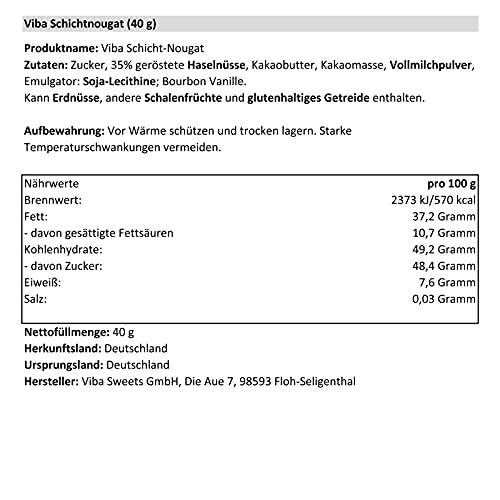 Viba Schichtnougat (40 g)

Produktname: Viba Schicht-Nougat
Zutaten: Zucker, 35% geröstete Haselnüsse, Kakaobutter, Kakaomasse, Vollmilchpulver, Emulgator: Soja-Lecithine; Bourbon Vanille.
Kann Erdnüsse, andere Schalenfrüchte und glutenhaltiges Getreide enthalten.

Aufbewahrung: Vor Wärme schützen und trocken lagern. Starke Temperaturschwankungen vermeiden.

| Nährwerte | pro 100 g |
|---|---|
| Brennwert: | 2373 kJ/570 kcal |
| Fett: | 37,2 Gramm |
| - davon gesättigte Fettsäuren | 10,7 Gramm |
| Kohlenhydrate: | 49,2 Gramm |
| - davon Zucker: | 48,4 Gramm |
| Eiweiß: | 7,6 Gramm |
| Salz: | 0,03 Gramm |

Nettofüllmenge: 40 g
Herkunftsland: Deutschland
Ursprungsland: Deutschland
Hersteller: Viba Sweets GmbH, Die Aue 7, 98593 Floh-Seligenthal